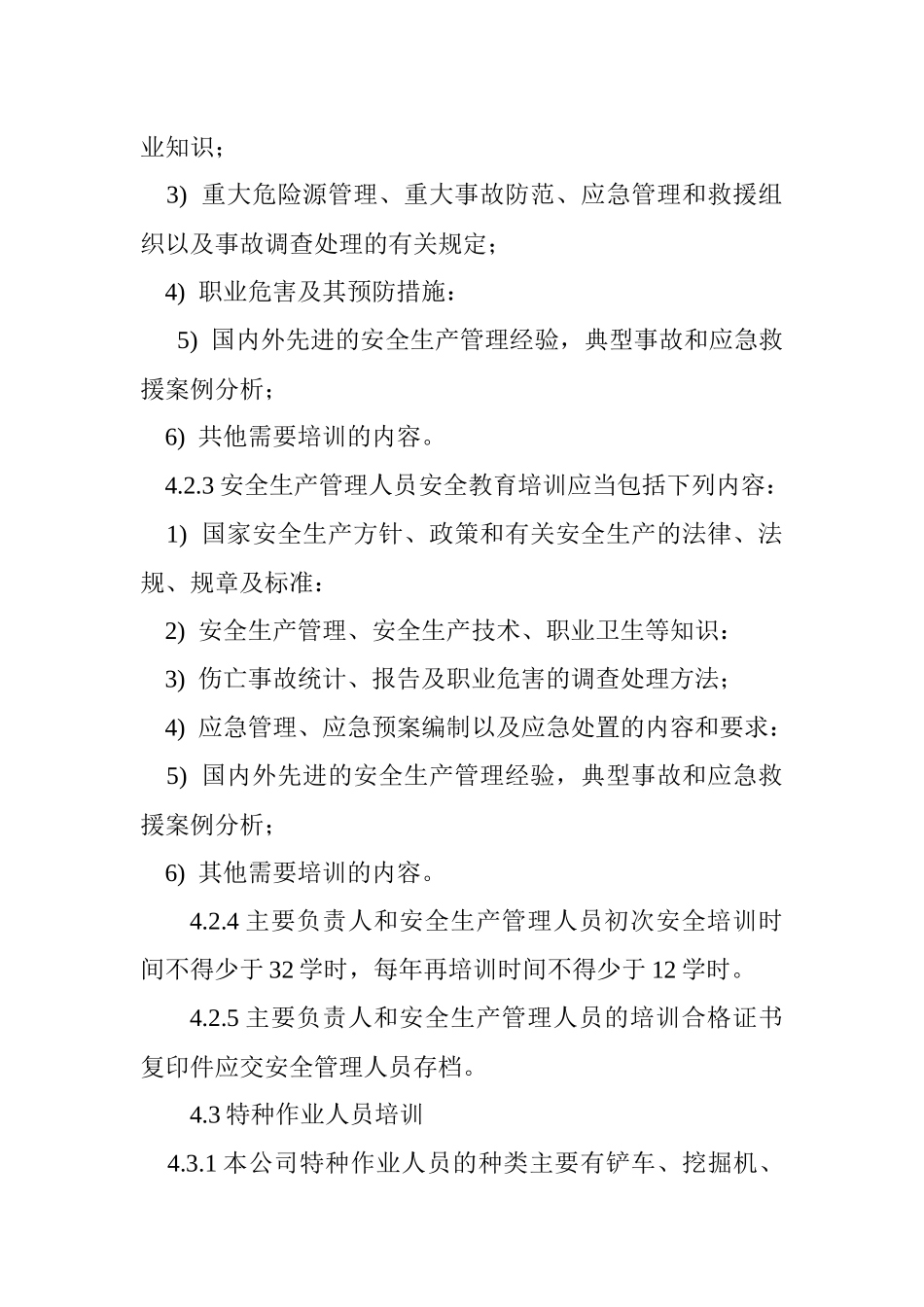 业知识；

3) 重大危险源管理、重大事故防范、应急管理和救援组织以及事故调查处理的有关规定；

4) 职业危害及其预防措施：

5) 国内外先进的安全生产管理经验，典型事故和应急救援案例分析；

6) 共他需要培训的内容。

4.2.3 安全生产管理人员安全教育培训应当包括下列内容：

1) 国家安全生产方针、政策和有关安全生产的法律、法规、规章及标准：

2) 安全生产管理、安全生产技术、职业卫生等知识：

3) 伤亡事故统计、报告及职业危害的调查处理方法；

4) 应急管理、应急预案编制以及应急处置的内容和要求：

5) 国内外先进的安全生产管理经验，典型事故和应急救援案例分析；

6) 其他需要培训的内容。

4.2.4 主要负责人和安全生产管理人员初次安全培训时间不得少于 32 学时，每年再培训时间不得少于 12 学时。

4.2.5 主要负责人和安全生产管理人员的培训合格证书复印件应交安全管理人员存档。

4.3 特种作业人员培训

4.3.1 本公司特种作业人员的种类主要有铲车、挖掘机、